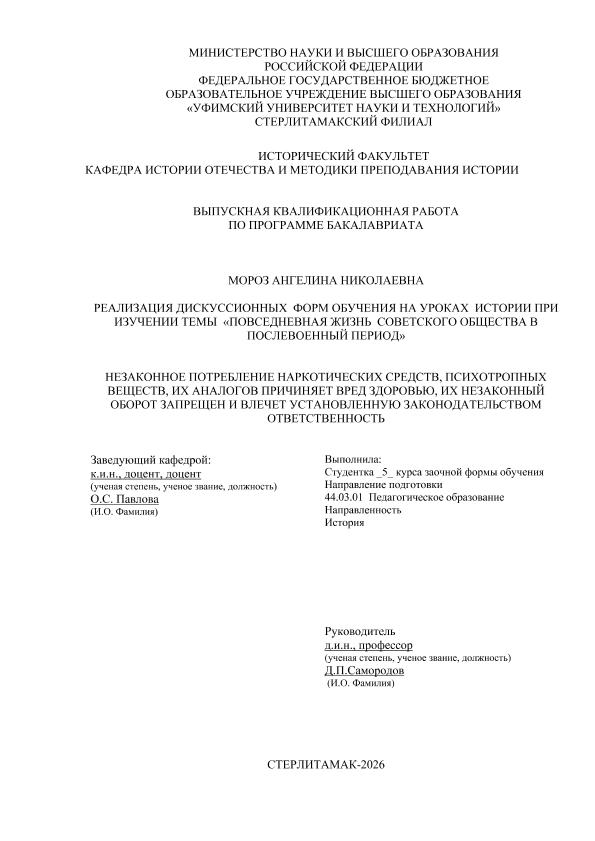 МИНИСТЕРСТВО НАУКИ И ВЫСШЕГО ОБРАЗОВАНИЯ РОССИЙСКОЙ ФЕДЕРАЦИИ
ФЕДЕРАЛЬНОЕ ГОСУДАРСТВЕННОЕ БЮДЖЕТНОЕ ОБРАЗОВАТЕЛЬНОЕ УЧРЕЖДЕНИЕ ВЫСШЕГО ОБРАЗОВАНИЯ
«УФИМСКИЙ УНИВЕРСИТЕТ НАУКИ И ТЕХНОЛОГИЙ»
СТЕРЛИТАМАКСКИЙ ФИЛИАЛ

ИСТОРИЧЕСКИЙ ФАКУЛЬТЕТ
КАФЕДРА ИСТОРИИ ОТЕЧЕСТВА И МЕТОДИКИ ПРЕПОДАВАНИЯ ИСТОРИИ

ВЫПУСКНАЯ КВАЛИФИКАЦИОННАЯ РАБОТА
ПО ПРОГРАММЕ БАКАЛАВРИАТА

МОРОЗ АНГЕЛИНА НИКОЛАЕВНА

РЕАЛИЗАЦИЯ ДИСКУССИОННЫХ ФОРМ ОБУЧЕНИЯ НА УРОКАХ ИСТОРИИ ПРИ ИЗУЧЕНИИ ТЕМЫ «ПОВСЕДНЕВНАЯ ЖИЗНЬ СОВЕТСКОГО ОБЩЕСТВА В ПОСЛЕВОЕННЫЙ ПЕРИОД»

НЕЗАКОННОЕ ПОТРЕБЛЕНИЕ НАРКОТИЧЕСКИХ СРЕДСТВ, ПСИХОТРОПНЫХ ВЕЩЕСТВ, ИХ АНАЛОГОВ ПРИЧИНЯЕТ ВРЕД ЗДОРОВЬЮ, ИХ НЕЗАКОННЫЙ ОБОРОТ ЗАПРЕЩЕН И ВЛЕЧЕТ УСТАНОВЛЕННУЮ ЗАКОНОДАТЕЛЬСТВОМ ОТВЕТСТВЕННОСТЬ

Заведующий кафедрой:
к.и.н., доцент, доцент
(ученая степень, ученое звание, должность)
О.С. Павлова
(И.О. Фамилия)

Выполнила:
Студентка _5_ курса заочной формы обучения
Направление подготовки
44.03.01 Педагогическое образование
Направленность
История

Руководитель
д.и.н., профессор
(ученая степень, ученое звание, должность)
Д.П.Самородов
(И.О. Фамилия)

СТЕРЛИТАМАК-2026